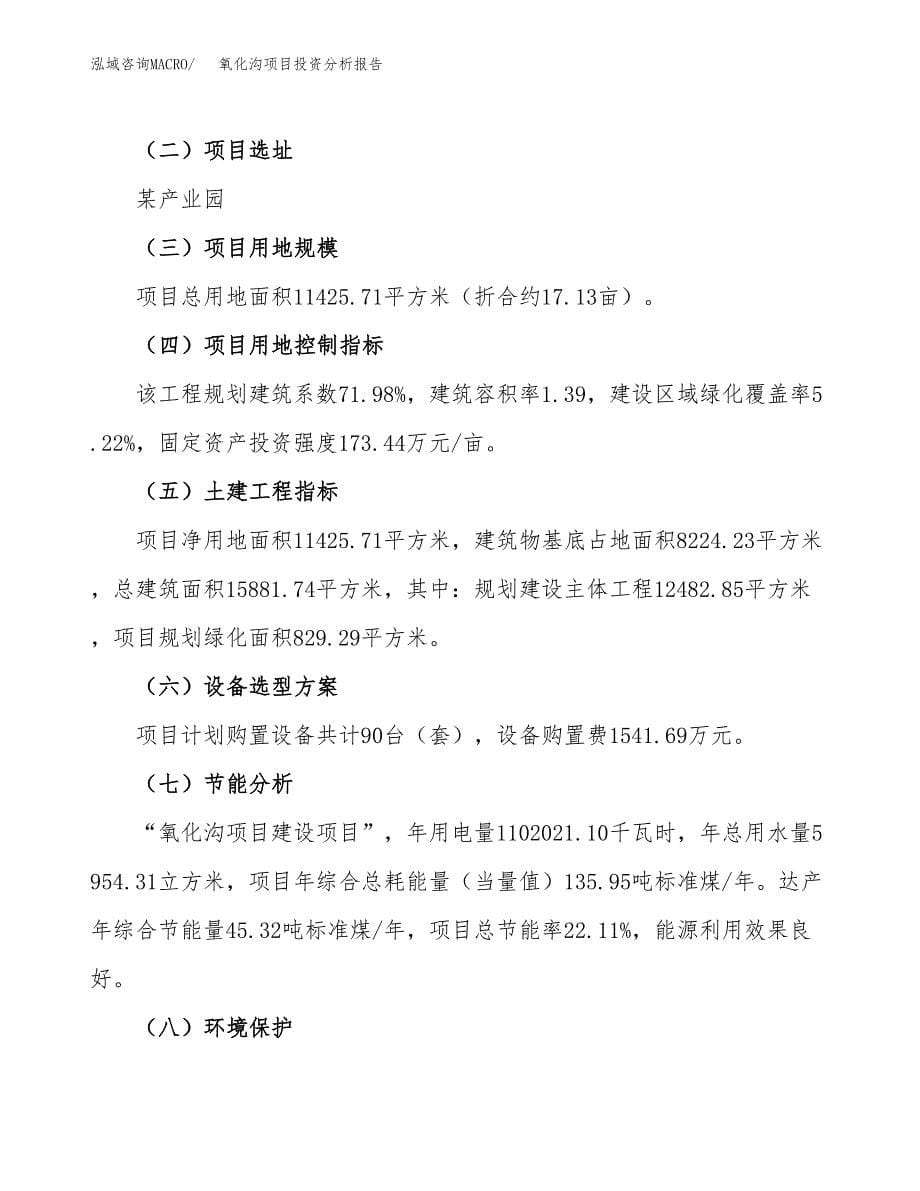 泓域咨询MACRO/　氧化沟项目投资分析报告

（二）项目选址

某产业园

（三）项目用地规模

项目总用地面积11425.71平方米（折合约17.13亩）。

（四）项目用地控制指标

该工程规划建筑系数71.98%，建筑容积率1.39，建设区域绿化覆盖率5.22%，固定资产投资强度173.44万元/亩。

（五）土建工程指标

项目净用地面积11425.71平方米，建筑物基底占地面积8224.23平方米，总建筑面积15881.74平方米，其中：规划建设主体工程12482.85平方米，项目规划绿化面积829.29平方米。

（六）设备选型方案

项目计划购置设备共计90台（套），设备购置费1541.69万元。

（七）节能分析

“氧化沟项目建设项目”，年用电量1102021.10千瓦时，年总用水量5954.31立方米，项目年综合总耗能量（当量值）135.95吨标准煤/年。达产年综合节能量45.32吨标准煤/年，项目总节能率22.11%，能源利用效果良好。

（八）环境保护